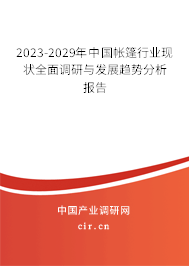 2023-2029年中国帐篷行业现状全面调研与发展趋势分析报告

中国产业调研网
cir.cn